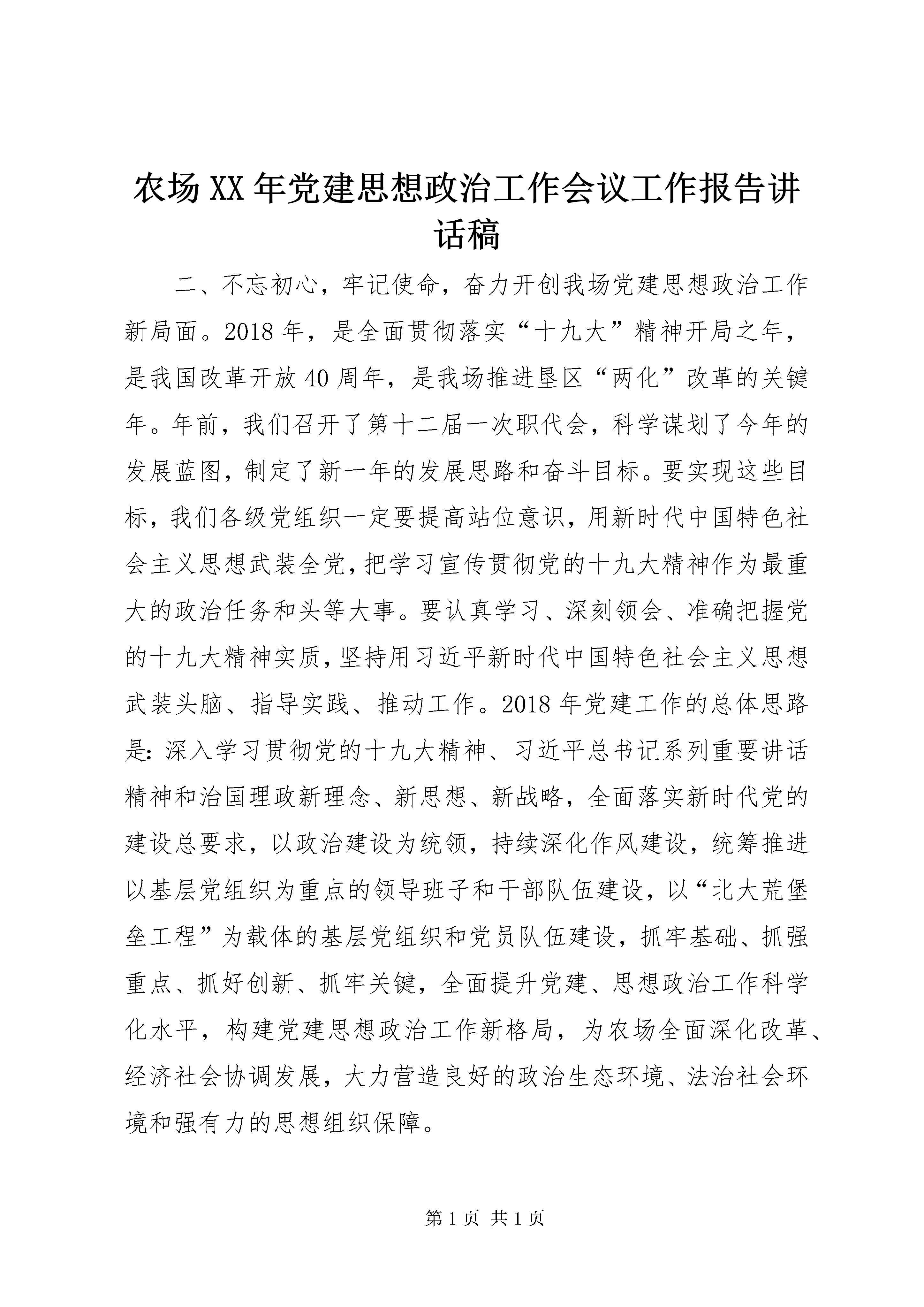 农场XX年党建思想政治工作会议工作报告讲话稿

二、不忘初心，牢记使命，奋力开创我场党建思想政治工作新局面。2018年，是全面贯彻落实“十九大”精神开局之年，是我国改革开放40周年，是我场推进垦区“两化”改革的关键年。年前，我们召开了第十二届一次职代会，科学谋划了今年的发展蓝图，制定了新一年的发展思路和奋斗目标。要实现这些目标，我们各级党组织一定要提高站位意识，用新时代中国特色社会主义思想武装全党，把学习宣传贯彻党的十九大精神作为最重大的政治任务和头等大事。要认真学习、深刻领会、准确把握党的十九大精神实质，坚持用习近平新时代中国特色社会主义思想武装头脑、指导实践、推动工作。2018年党建工作的总体思路是：深入学习贯彻党的十九大精神、习近平总书记系列重要讲话精神和治国理政新理念、新思想、新战略，全面落实新时代党的建设总要求，以政治建设为统领，持续深化作风建设，统筹推进以基层党组织为重点的领导班子和干部队伍建设，以“北大荒堡垒工程”为载体的基层党组织和党员队伍建设，抓牢基础、抓强重点、抓好创新、抓牢关键，全面提升党建、思想政治工作科学化水平，构建党建思想政治工作新格局，为农场全面深化改革、经济社会协调发展，大力营造良好的政治生态环境、法治社会环境和强有力的思想组织保障。

第1页 共1页